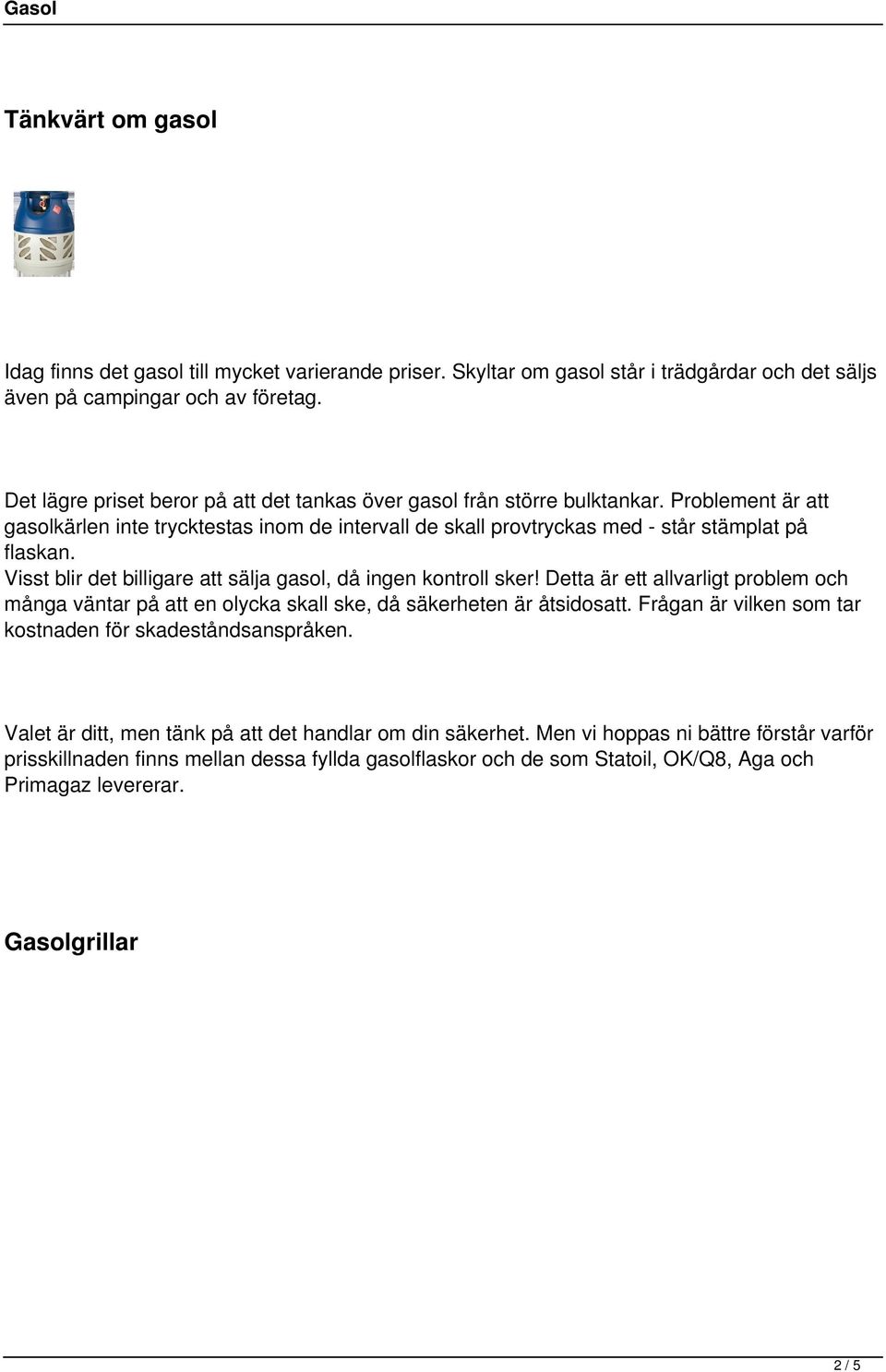 Gasol

Tänkvärt om gasol

Idag finns det gasol till mycket varierande priser. Skyltar om gasol står i trädgårdar och det säljs även på campingar och av företag.

Det lägre priset beror på att det tankas över gasol från större bulktankar. Problement är att gasolkärlen inte trycktestas inom de intervall de skall provtryckas med - står stämplat på flaskan.
Visst blir det billigare att sälja gasol, då ingen kontroll sker! Detta är ett allvarligt problem och många väntar på att en olycka skall ske, då säkerheten är åtsidosatt. Frågan är vilken som tar kostnaden för skadeståndsanspråken.

Valet är ditt, men tänk på att det handlar om din säkerhet. Men vi hoppas ni bättre förstår varför prisskillnaden finns mellan dessa fyllda gasolflaskor och de som Statoil, OK/Q8, Aga och Primagaz levererar.

Gasolgrillar

2 / 5